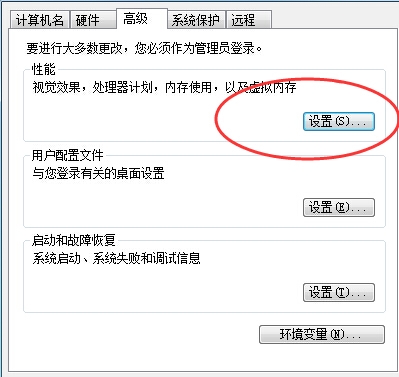 计算机名 硬件 高级 系统保护 远程

要进行大多数更改，您必须作为管理员登录。

性能
视觉效果，处理器计划，内存使用，以及虚拟内存

设置(S)...

用户配置文件
与您登录有关的桌面设置

设置(E)...

启动和故障恢复
系统启动、系统失败和调试信息

设置(T)...

环境变量(N)...